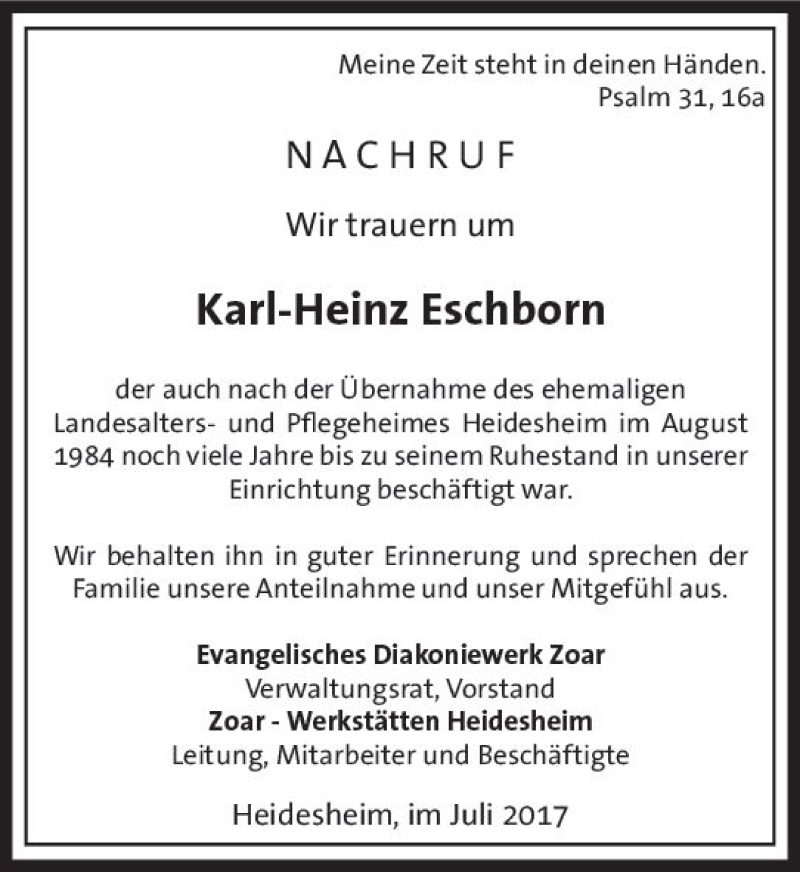 Meine Zeit steht in deinen Händen.
Psalm 31, 16a

NACHRUF

Wir trauern um

Karl-Heinz Eschborn

der auch nach der Übernahme des ehemaligen Landesalters- und Pflegeheimes Heidesheim im August 1984 noch viele Jahre bis zu seinem Ruhestand in unserer Einrichtung beschäftigt war.

Wir behalten ihn in guter Erinnerung und sprechen der Familie unsere Anteilnahme und unser Mitgefühl aus.

Evangelisches Diakoniewerk Zoar
Verwaltungsrat, Vorstand
Zoar - Werkstätten Heidesheim
Leitung, Mitarbeiter und Beschäftigte

Heidesheim, im Juli 2017